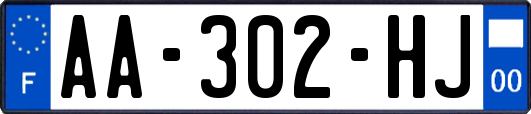 F

AA-302-HJ

00